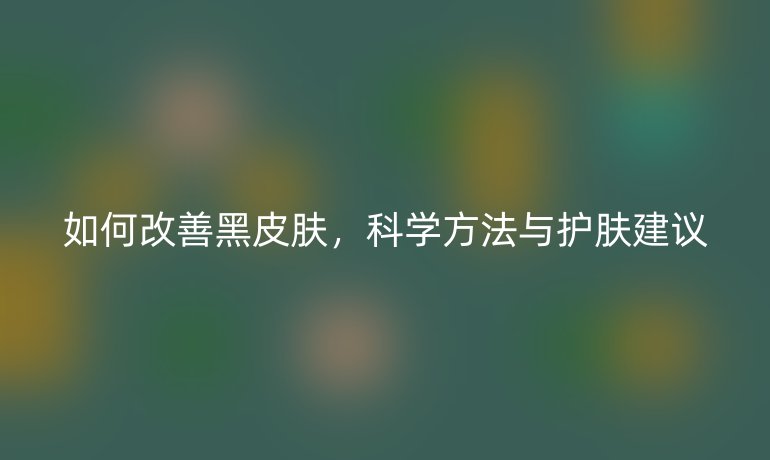 如何改善黑皮肤，科学方法与护肤建议